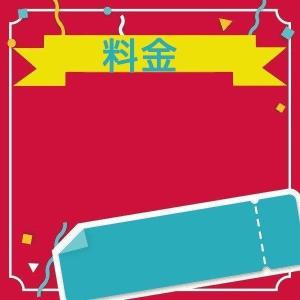 料金